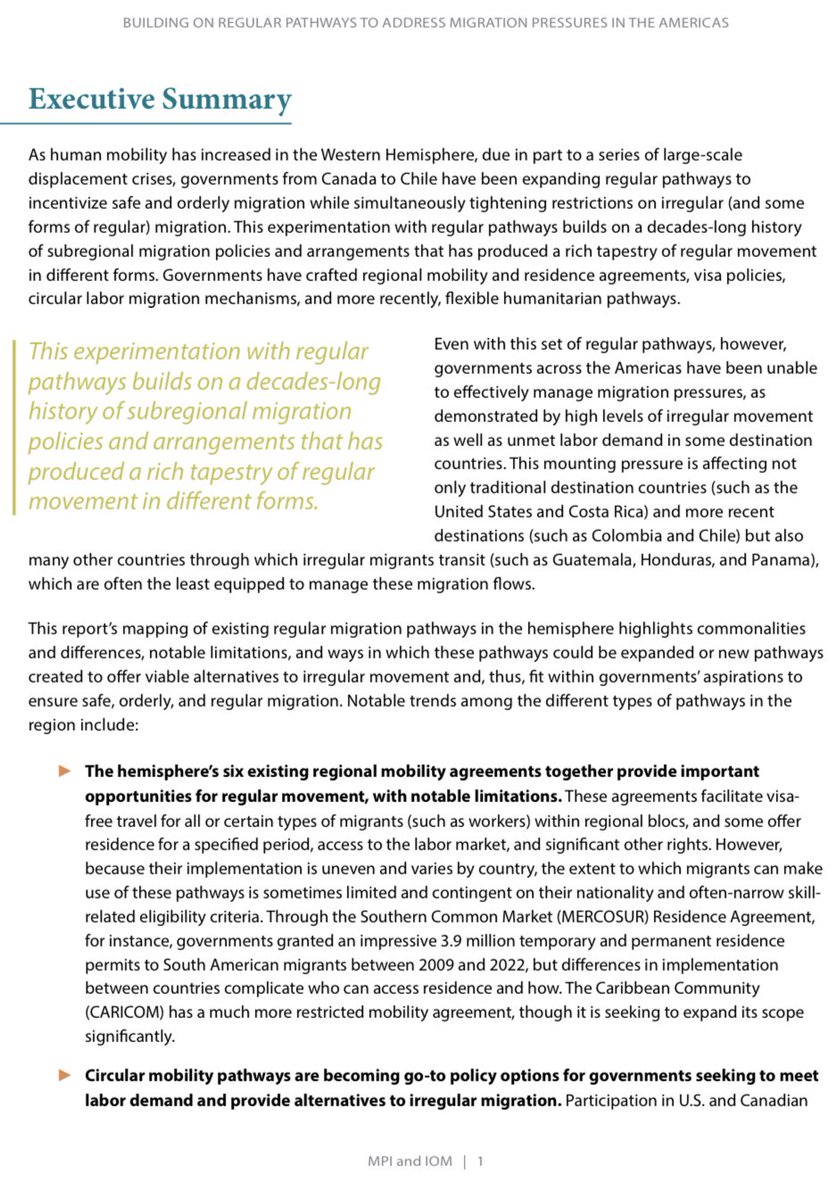 BUILDING ON REGULAR PATHWAYS TO ADDRESS MIGRATION PRESSURES IN THE AMERICAS

Executive Summary

As human mobility has increased in the Western Hemisphere, due in part to a series of large-scale displacement crises, governments from Canada to Chile have been expanding regular pathways to incentivize safe and orderly migration while simultaneously tightening restrictions on irregular (and some forms of regular) migration. This experimentation with regular pathways builds on a decades-long history of subregional migration policies and arrangements that has produced a rich tapestry of regular movement in different forms. Governments have crafted regional mobility and residence agreements, visa policies, circular labor migration mechanisms, and more recently, flexible humanitarian pathways.

This experimentation with regular pathways builds on a decades-long history of subregional migration policies and arrangements that has produced a rich tapestry of regular movement in different forms.

Even with this set of regular pathways, however, governments across the Americas have been unable to effectively manage migration pressures, as demonstrated by high levels of irregular movement as well as unmet labor demand in some destination countries. This mounting pressure is affecting not only traditional destination countries (such as the United States and Costa Rica) and more recent destinations (such as Colombia and Chile) but also many other countries through which irregular migrants transit (such as Guatemala, Honduras, and Panama), which are often the least equipped to manage these migration flows.

This report's mapping of existing regular migration pathways in the hemisphere highlights commonalities and differences, notable limitations, and ways in which these pathways could be expanded or new pathways created to offer viable alternatives to irregular movement and, thus, fit within governments' aspirations to ensure safe, orderly, and regular migration. Notable trends among the different types of pathways in the region include:

► The hemisphere's six existing regional mobility agreements together provide important opportunities for regular movement, with notable limitations. These agreements facilitate visa-free travel for all or certain types of migrants (such as workers) within regional blocs, and some offer residence for a specified period, access to the labor market, and significant other rights. However, because their implementation is uneven and varies by country, the extent to which migrants can make use of these pathways is sometimes limited and contingent on their nationality and often-narrow skill-related eligibility criteria. Through the Southern Common Market (MERCOSUR) Residence Agreement, for instance, governments granted an impressive 3.9 million temporary and permanent residence permits to South American migrants between 2009 and 2022, but differences in implementation between countries complicate who can access residence and how. The Caribbean Community (CARICOM) has a much more restricted mobility agreement, though it is seeking to expand its scope significantly.

► Circular mobility pathways are becoming go-to policy options for governments seeking to meet labor demand and provide alternatives to irregular migration. Participation in U.S. and Canadian

MPI and IOM | 1